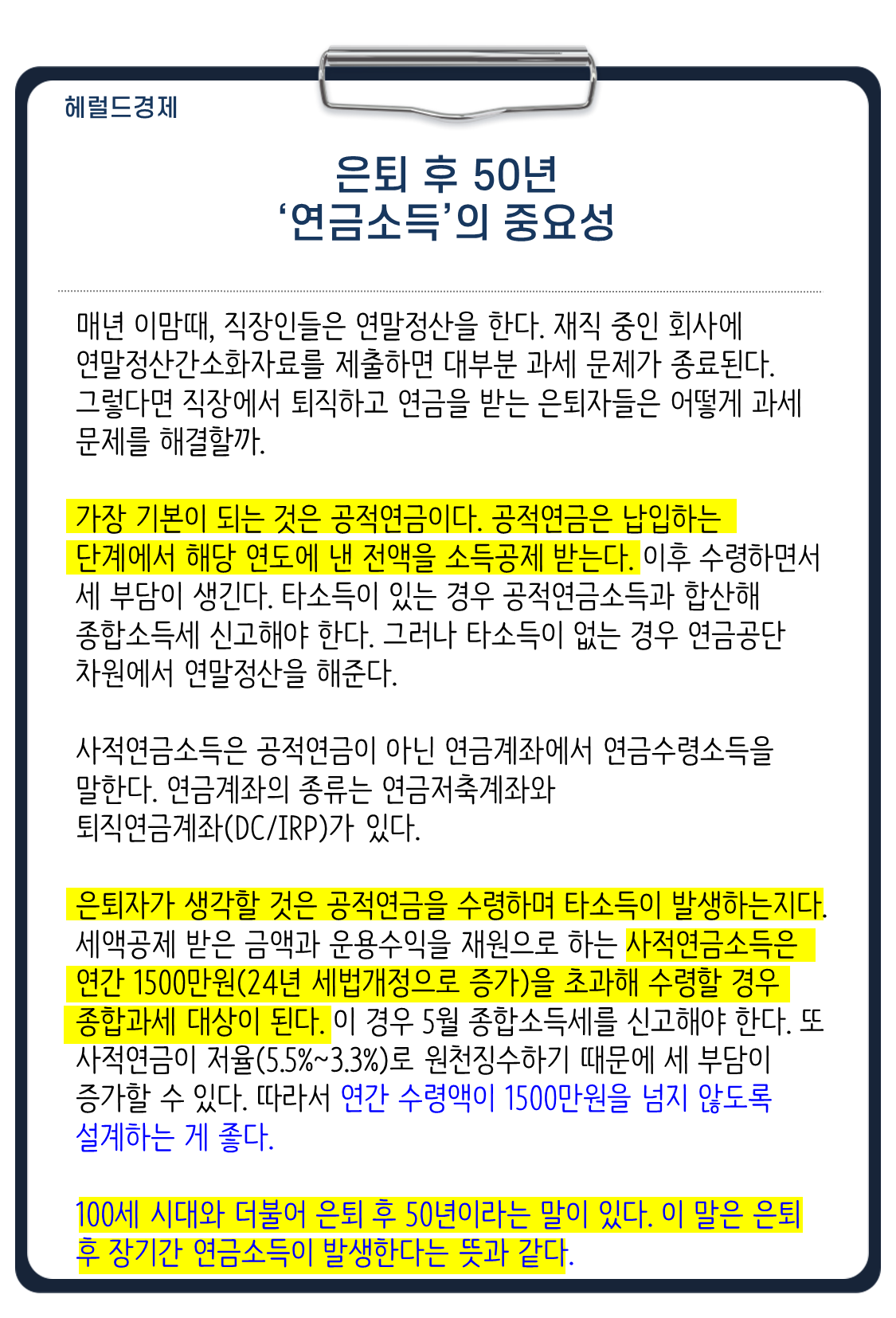 헤럴드경제

은퇴 후 50년
‘연금소득’의 중요성

매년 이맘때, 직장인들은 연말정산을 한다. 재직 중인 회사에 연말정산간소화자료를 제출하면 대부분 과세 문제가 종료된다. 그렇다면 직장에서 퇴직하고 연금을 받는 은퇴자들은 어떻게 과세 문제를 해결할까.

가장 기본이 되는 것은 공적연금이다. 공적연금은 납입하는 단계에서 해당 연도에 낸 전액을 소득공제 받는다. 이후 수령하면서 세 부담이 생긴다. 타소득이 있는 경우 공적연금소득과 합산해 종합소득세 신고해야 한다. 그러나 타소득이 없는 경우 연금공단 차원에서 연말정산을 해준다.

사적연금소득은 공적연금이 아닌 연금계좌에서 연금수령소득을 말한다. 연금계좌의 종류는 연금저축계좌와 퇴직연금계좌(DC/IRP)가 있다.

은퇴자가 생각할 것은 공적연금을 수령하며 타소득이 발생하는지다. 세액공제 받은 금액과 운용수익을 재원으로 하는 사적연금소득은 연간 1500만원(24년 세법개정으로 증가)을 초과해 수령할 경우 종합과세 대상이 된다. 이 경우 5월 종합소득세를 신고해야 한다. 또 사적연금이 저율(5.5%~3.3%)로 원천징수하기 때문에 세 부담이 증가할 수 있다. 따라서 연간 수령액이 1500만원을 넘지 않도록 설계하는 게 좋다.

100세 시대와 더불어 은퇴 후 50년이라는 말이 있다. 이 말은 은퇴 후 장기간 연금소득이 발생한다는 뜻과 같다.